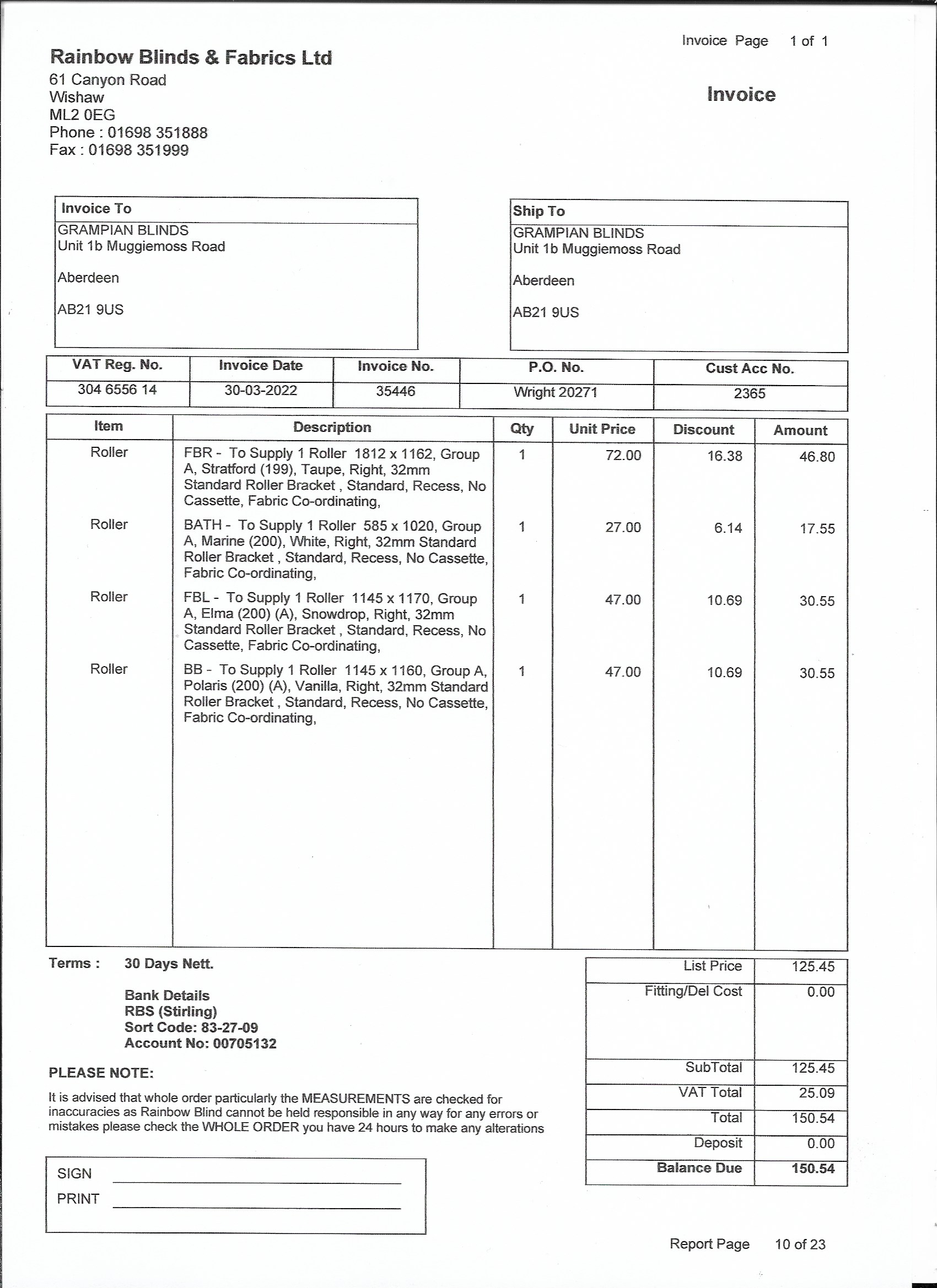 Invoice Page 1 of 1

Rainbow Blinds & Fabrics Ltd
61 Canyon Road
Wishaw
ML2 0EG
Phone : 01698 351888
Fax : 01698 351999

Invoice

Invoice To
GRAMPIAN BLINDS
Unit 1b Muggiemoss Road

Aberdeen

AB21 9US

Ship To
GRAMPIAN BLINDS
Unit 1b Muggiemoss Road

Aberdeen

AB21 9US

| VAT Reg. No. | Invoice Date | Invoice No. | P.O. No. | Cust Acc No. |
|---|---|---|---|---|
| 304 6556 14 | 30-03-2022 | 35446 | Wright 20271 | 2365 |

| Item | Description | Qty | Unit Price | Discount | Amount |
|---|---|---|---|---|---|
| Roller | FBR - To Supply 1 Roller 1812 x 1162, Group A, Stratford (199), Taupe, Right, 32mm Standard Roller Bracket , Standard, Recess, No Cassette, Fabric Co-ordinating, | 1 | 72.00 | 16.38 | 46.80 |
| Roller | BATH - To Supply 1 Roller 585 x 1020, Group A, Marine (200), White, Right, 32mm Standard Roller Bracket , Standard, Recess, No Cassette, Fabric Co-ordinating, | 1 | 27.00 | 6.14 | 17.55 |
| Roller | FBL - To Supply 1 Roller 1145 x 1170, Group A, Elma (200) (A), Snowdrop, Right, 32mm Standard Roller Bracket , Standard, Recess, No Cassette, Fabric Co-ordinating, | 1 | 47.00 | 10.69 | 30.55 |
| Roller | BB - To Supply 1 Roller 1145 x 1160, Group A, Polaris (200) (A), Vanilla, Right, 32mm Standard Roller Bracket , Standard, Recess, No Cassette, Fabric Co-ordinating, | 1 | 47.00 | 10.69 | 30.55 |

Terms : 30 Days Nett.

Bank Details
RBS (Stirling)
Sort Code: 83-27-09
Account No: 00705132

PLEASE NOTE:

It is advised that whole order particularly the MEASUREMENTS are checked for inaccuracies as Rainbow Blind cannot be held responsible in any way for any errors or mistakes please check the WHOLE ORDER you have 24 hours to make any alterations

SIGN
PRINT

| List Price | 125.45 |
|---|---|
| Fitting/Del Cost | 0.00 |
| SubTotal | 125.45 |
| VAT Total | 25.09 |
| Total | 150.54 |
| Deposit | 0.00 |
| Balance Due | 150.54 |

Report Page 10 of 23